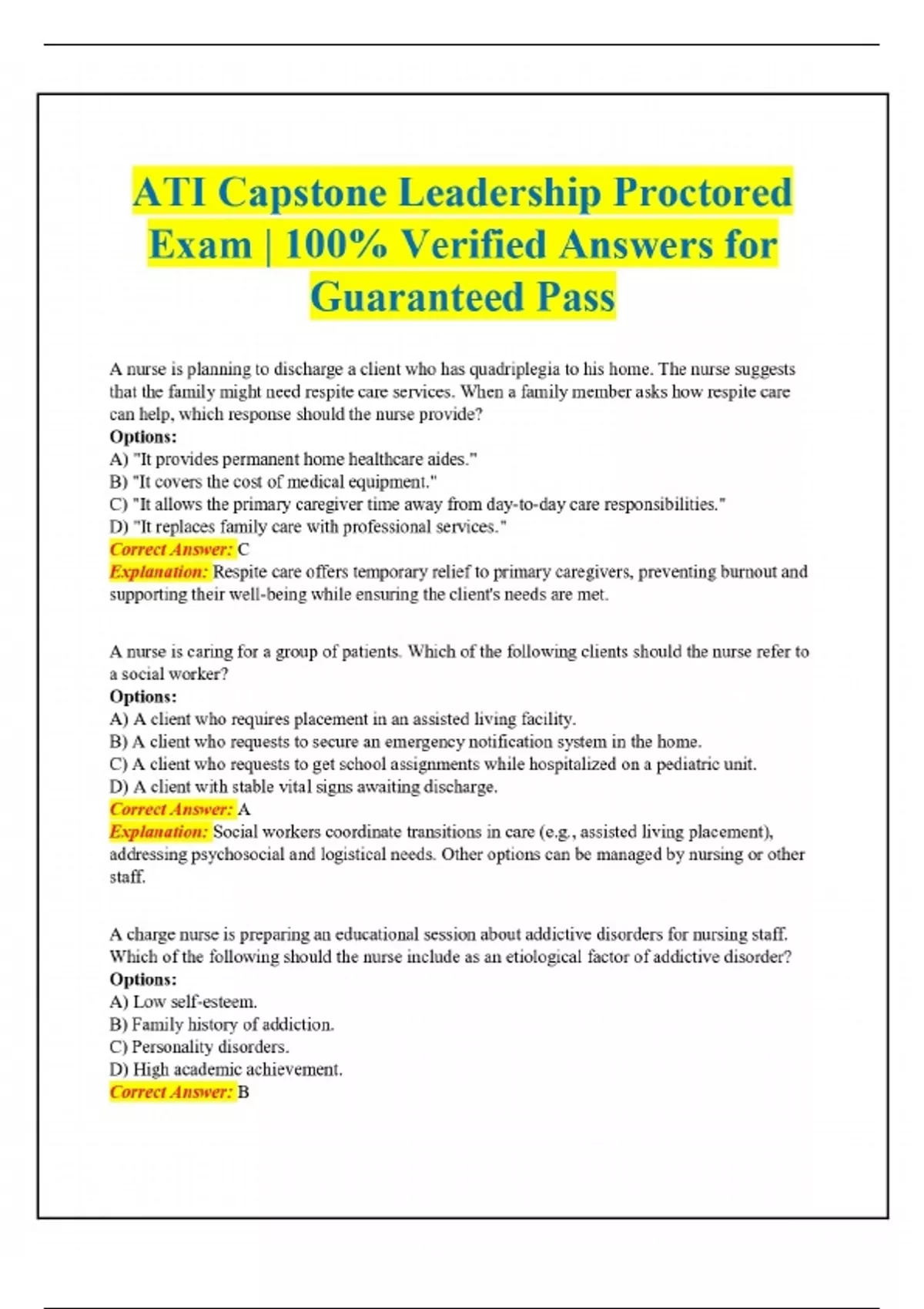 ATI Capstone Leadership Proctored Exam | 100% Verified Answers for Guaranteed Pass

A nurse is planning to discharge a client who has quadriplegia to his home. The nurse suggests that the family might need respite care services. When a family member asks how respite care can help, which response should the nurse provide?
Options:
A) "It provides permanent home healthcare aides."
B) "It covers the cost of medical equipment."
C) "It allows the primary caregiver time away from day-to-day care responsibilities."
D) "It replaces family care with professional services."
Correct Answer: C
Explanation: Respite care offers temporary relief to primary caregivers, preventing burnout and supporting their well-being while ensuring the client's needs are met.

A nurse is caring for a group of patients. Which of the following clients should the nurse refer to a social worker?
Options:
A) A client who requires placement in an assisted living facility.
B) A client who requests to secure an emergency notification system in the home.
C) A client who requests to get school assignments while hospitalized on a pediatric unit.
D) A client with stable vital signs awaiting discharge.
Correct Answer: A
Explanation: Social workers coordinate transitions in care (e.g., assisted living placement), addressing psychosocial and logistical needs. Other options can be managed by nursing or other staff.

A charge nurse is preparing an educational session about addictive disorders for nursing staff. Which of the following should the nurse include as an etiological factor of addictive disorder?
Options:
A) Low self-esteem.
B) Family history of addiction.
C) Personality disorders.
D) High academic achievement.
Correct Answer: B